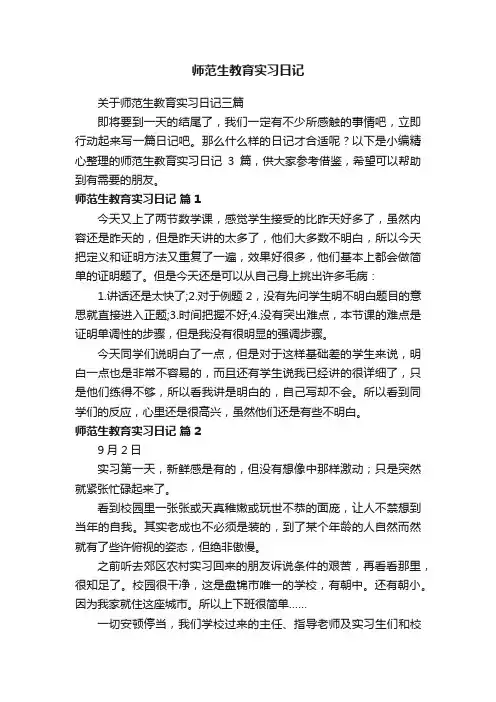 师范生教育实习日记

关于师范生教育实习日记三篇

即将要到一天的结尾了，我们一定有不少所感触的事情吧，立即行动起来写一篇日记吧。那么什么样的日记才合适呢？以下是小编精心整理的师范生教育实习日记 3 篇，供大家参考借鉴，希望可以帮助到有需要的朋友。

师范生教育实习日记 篇 1

今天又上了两节数学课，感觉学生接受的比昨天好多了，虽然内容还是昨天的，但是昨天讲的太多了，他们大多数不明白，所以今天把定义和证明方法又重复了一遍，效果好很多，他们基本上都会做简单的证明题了。但是今天还是可以从自己身上挑出许多毛病：

1.讲话还是太快了;2.对于例题 2，没有先问学生明不明白题目的意思就直接进入正题;3.时间把握不好;4.没有突出难点，本节课的难点是证明单调性的步骤，但是我没有很明显的强调步骤。

今天同学们说明白了一点，但是对于这样基础差的学生来说，明白一点也是非常不容易的，而且还有学生说我已经讲的很详细了，只是他们练得不够，所以看我讲是明白的，自己写却不会。所以看到同学们的反应，心里还是很高兴，虽然他们还是有些不明白。

师范生教育实习日记 篇 2

9 月 2 日

实习第一天，新鲜感是有的，但没有想像中那样激动；只是突然就紧张忙碌起来了。

看到校园里一张张或天真稚嫩或玩世不恭的面庞，让人不禁想到当年的自我。其实老成也不必须是装的，到了某个年龄的人自然而然就有了些许俯视的姿态，但绝非傲慢。

之前听去郊区农村实习回来的朋友诉说条件的艰苦，再看看那里，很知足了。校园很干净，这是盘锦市唯一的学校，有朝中。还有朝小。因为我家就住这座城市。所以上下班很简单……

一切安顿停当，我们学校过来的主任、指导老师及实习生们和校